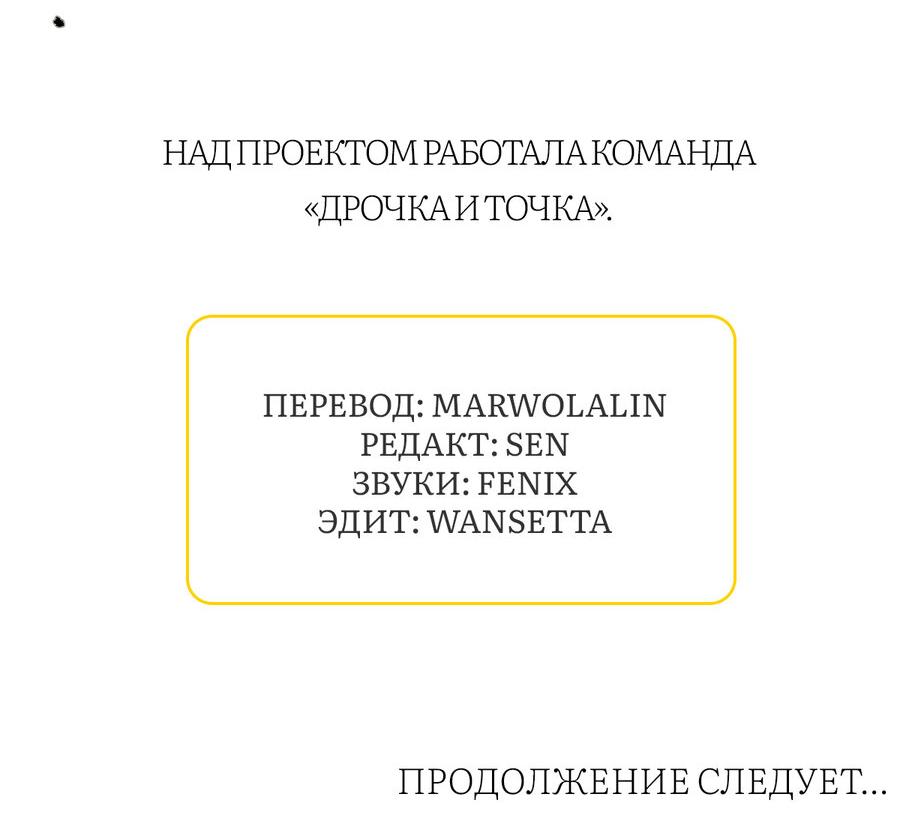 НАД ПРОЕКТОМ РАБОТАЛА КОМАНДА «ДРОЧКА И ТОЧКА».

ПЕРЕВОД: MARWOLALIN
РЕДАКТ: SEN
ЗВУКИ: FENIX
ЭДИТ: WANSETTA

ПРОДОЛЖЕНИЕ СЛЕДУЕТ...